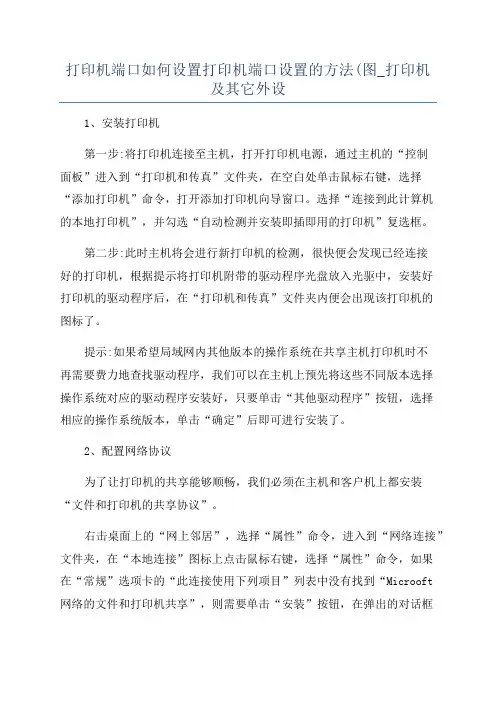 打印机端口如何设置打印机端口设置的方法(图_打印机及其它外设

1、安装打印机

第一步:将打印机连接至主机，打开打印机电源，通过主机的“控制面板”进入到“打印机和传真”文件夹，在空白处单击鼠标右键，选择“添加打印机”命令，打开添加打印机向导窗口。选择“连接到此计算机的本地打印机”，并勾选“自动检测并安装即插即用的打印机”复选框。

第二步:此时主机将会进行新打印机的检测，很快便会发现已经连接好的打印机，根据提示将打印机附带的驱动程序光盘放入光驱中，安装好打印机的驱动程序后，在“打印机和传真”文件夹内便会出现该打印机的图标了。

提示:如果希望局域网内其他版本的操作系统在共享主机打印机时不再需要费力地查找驱动程序，我们可以在主机上预先将这些不同版本选择操作系统对应的驱动程序安装好，只要单击“其他驱动程序”按钮，选择相应的操作系统版本，单击“确定”后即可进行安装了。

2、配置网络协议

为了让打印机的共享能够顺畅，我们必须在主机和客户机上都安装“文件和打印机的共享协议”。

右击桌面上的“网上邻居”，选择“属性”命令，进入到“网络连接”文件夹，在“本地连接”图标上点击鼠标右键，选择“属性”命令，如果在“常规”选项卡的“此连接使用下列项目”列表中没有找到“Microoft网络的文件和打印机共享”，则需要单击“安装”按钮，在弹出的对话框